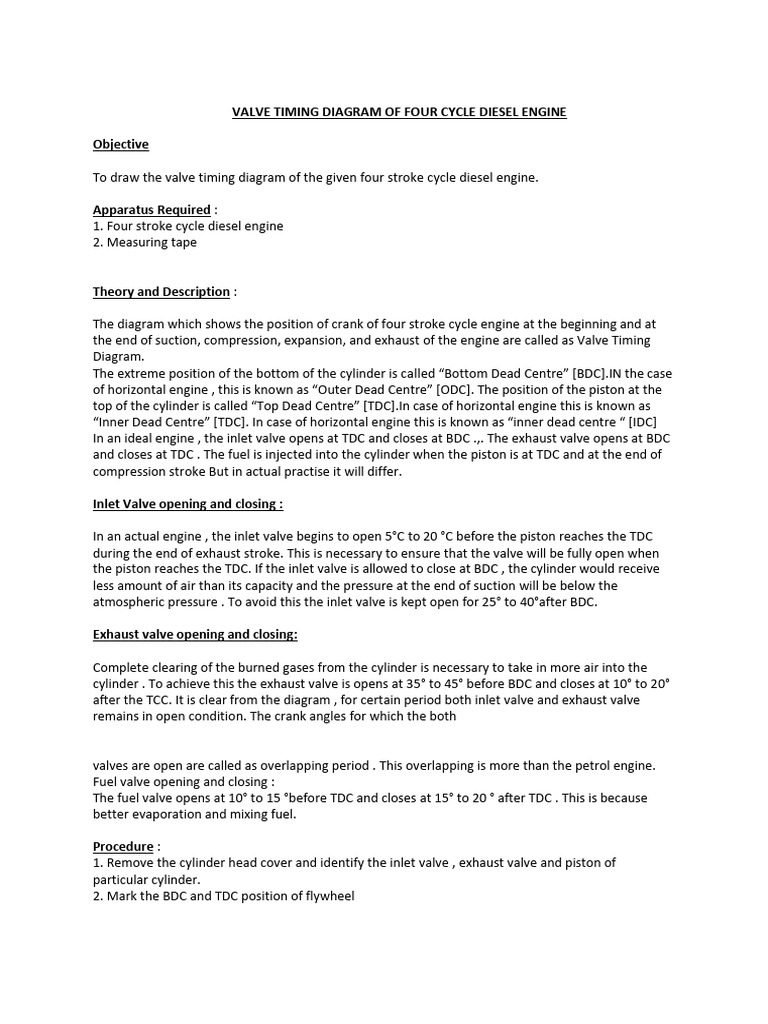 VALVE TIMING DIAGRAM OF FOUR CYCLE DIESEL ENGINE

Objective

To draw the valve timing diagram of the given four stroke cycle diesel engine.

Apparatus Required :
1. Four stroke cycle diesel engine
2. Measuring tape

Theory and Description :

The diagram which shows the position of crank of four stroke cycle engine at the beginning and at the end of suction, compression, expansion, and exhaust of the engine are called as Valve Timing Diagram.
The extreme position of the bottom of the cylinder is called "Bottom Dead Centre" [BDC].IN the case of horizontal engine , this is known as "Outer Dead Centre" [ODC]. The position of the piston at the top of the cylinder is called "Top Dead Centre" [TDC].In case of horizontal engine this is known as "Inner Dead Centre" [TDC]. In case of horizontal engine this is known as "inner dead centre " [IDC]
In an ideal engine , the inlet valve opens at TDC and closes at BDC .,. The exhaust valve opens at BDC and closes at TDC . The fuel is injected into the cylinder when the piston is at TDC and at the end of compression stroke But in actual practise it will differ.

Inlet Valve opening and closing :

In an actual engine , the inlet valve begins to open 5°C to 20 °C before the piston reaches the TDC during the end of exhaust stroke. This is necessary to ensure that the valve will be fully open when the piston reaches the TDC. If the inlet valve is allowed to close at BDC , the cylinder would receive less amount of air than its capacity and the pressure at the end of suction will be below the atmospheric pressure . To avoid this the inlet valve is kept open for 25° to 40°after BDC.

Exhaust valve opening and closing:

Complete clearing of the burned gases from the cylinder is necessary to take in more air into the cylinder . To achieve this the exhaust valve is opens at 35° to 45° before BDC and closes at 10° to 20° after the TCC. It is clear from the diagram , for certain period both inlet valve and exhaust valve remains in open condition. The crank angles for which the both

valves are open are called as overlapping period . This overlapping is more than the petrol engine.
Fuel valve opening and closing :
The fuel valve opens at 10° to 15 °before TDC and closes at 15° to 20 ° after TDC . This is because better evaporation and mixing fuel.

Procedure :
1. Remove the cylinder head cover and identify the inlet valve , exhaust valve and piston of particular cylinder.
2. Mark the BDC and TDC position of flywheel